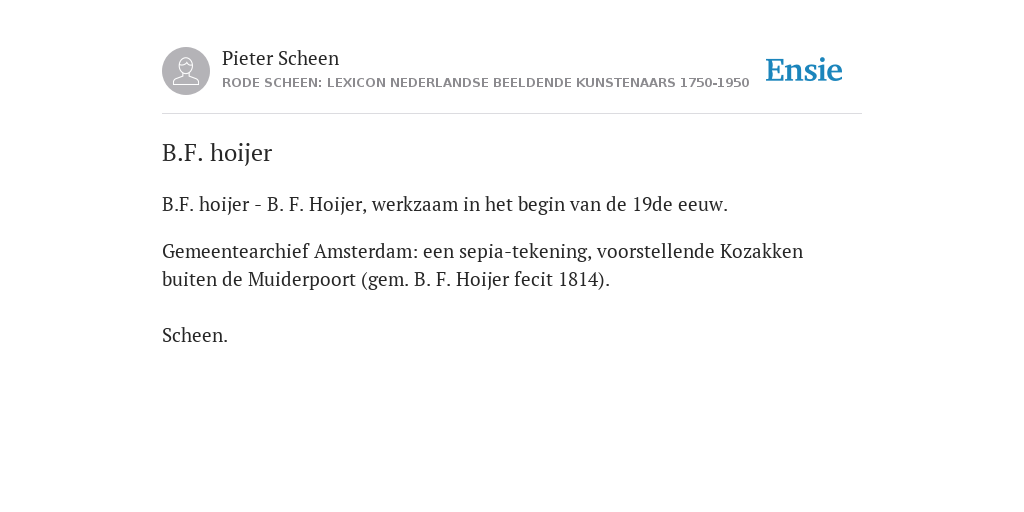 Pieter Scheen
RODE SCHEEN: LEXICON NEDERLANDSE BEELDENDE KUNSTENAARS 1750-1950

Ensie

B.F. hoijer

B.F. hoijer - B. F. Hoijer, werkzaam in het begin van de 19de eeuw.

Gemeentearchief Amsterdam: een sepia-tekening, voorstellende Kozakken buiten de Muiderpoort (gem. B. F. Hoijer fecit 1814).

Scheen.